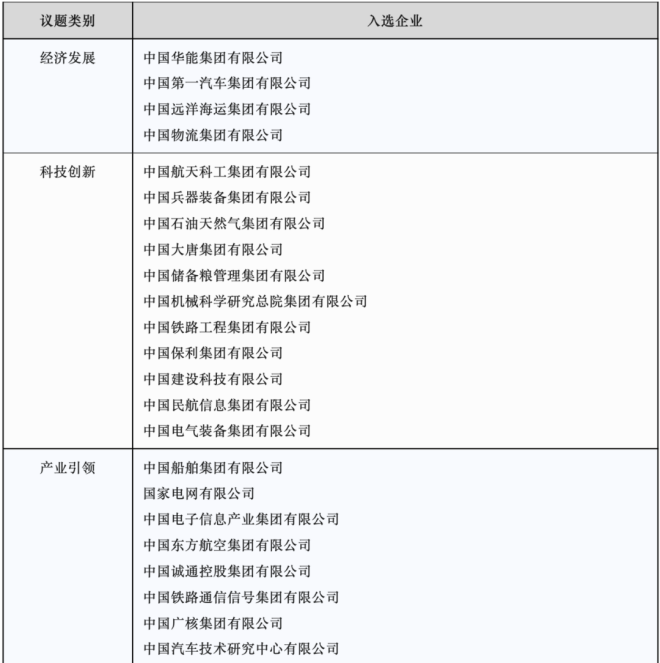 | 议题类别 | 入选企业 |
|---|---|
| 经济发展 | 中国华能集团有限公司 |
| | 中国第一汽车集团有限公司 |
| | 中国远洋海运集团有限公司 |
| | 中国物流集团有限公司 |
| 科技创新 | 中国航天科工集团有限公司 |
| | 中国兵器装备集团有限公司 |
| | 中国石油天然气集团有限公司 |
| | 中国大唐集团有限公司 |
| | 中国储备粮管理集团有限公司 |
| | 中国机械科学研究总院集团有限公司 |
| | 中国铁路工程集团有限公司 |
| | 中国保利集团有限公司 |
| | 中国建设科技有限公司 |
| | 中国民航信息集团有限公司 |
| | 中国电气装备集团有限公司 |
| 产业引领 | 中国船舶集团有限公司 |
| | 国家电网有限公司 |
| | 中国电子信息产业集团有限公司 |
| | 中国东方航空集团有限公司 |
| | 中国诚通控股集团有限公司 |
| | 中国铁路通信信号集团有限公司 |
| | 中国广核集团有限公司 |
| | 中国汽车技术研究中心有限公司 |